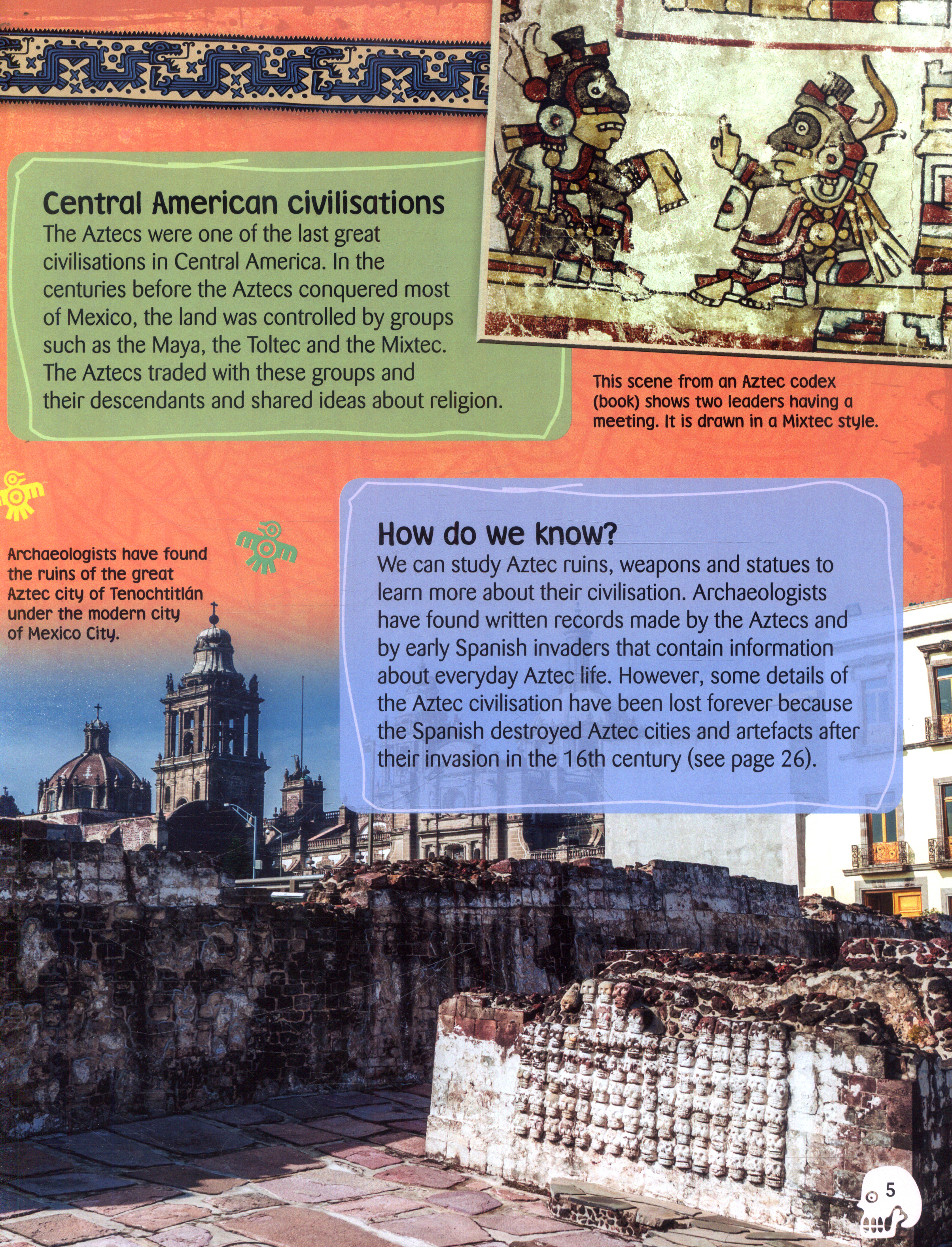 Central American civilisations
The Aztecs were one of the last great civilisations in Central America. In the centuries before the Aztecs conquered most of Mexico, the land was controlled by groups such as the Maya, the Toltec and the Mixtec. The Aztecs traded with these groups and their descendants and shared ideas about religion.

This scene from an Aztec codex (book) shows two leaders having a meeting. It is drawn in a Mixtec style.

Archaeologists have found the ruins of the great Aztec city of Tenochtitlán under the modern city of Mexico City.

How do we know?
We can study Aztec ruins, weapons and statues to learn more about their civilisation. Archaeologists have found written records made by the Aztecs and by early Spanish invaders that contain information about everyday Aztec life. However, some details of the Aztec civilisation have been lost forever because the Spanish destroyed Aztec cities and artefacts after their invasion in the 16th century (see page 26).

5